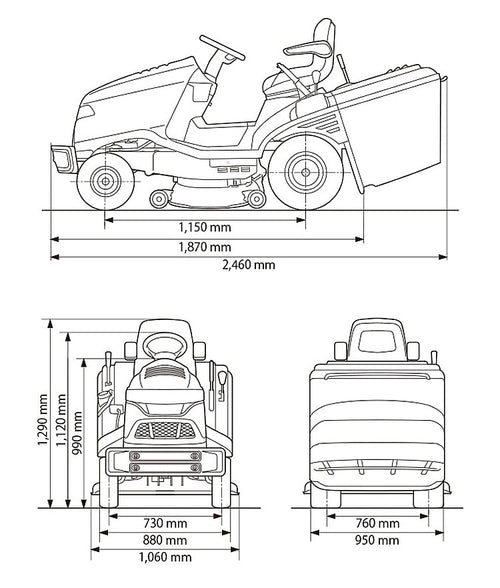 1,150 mm
1,870 mm
2,460 mm

1,290 mm
1,120 mm
990 mm

730 mm
880 mm
1,060 mm

760 mm
950 mm